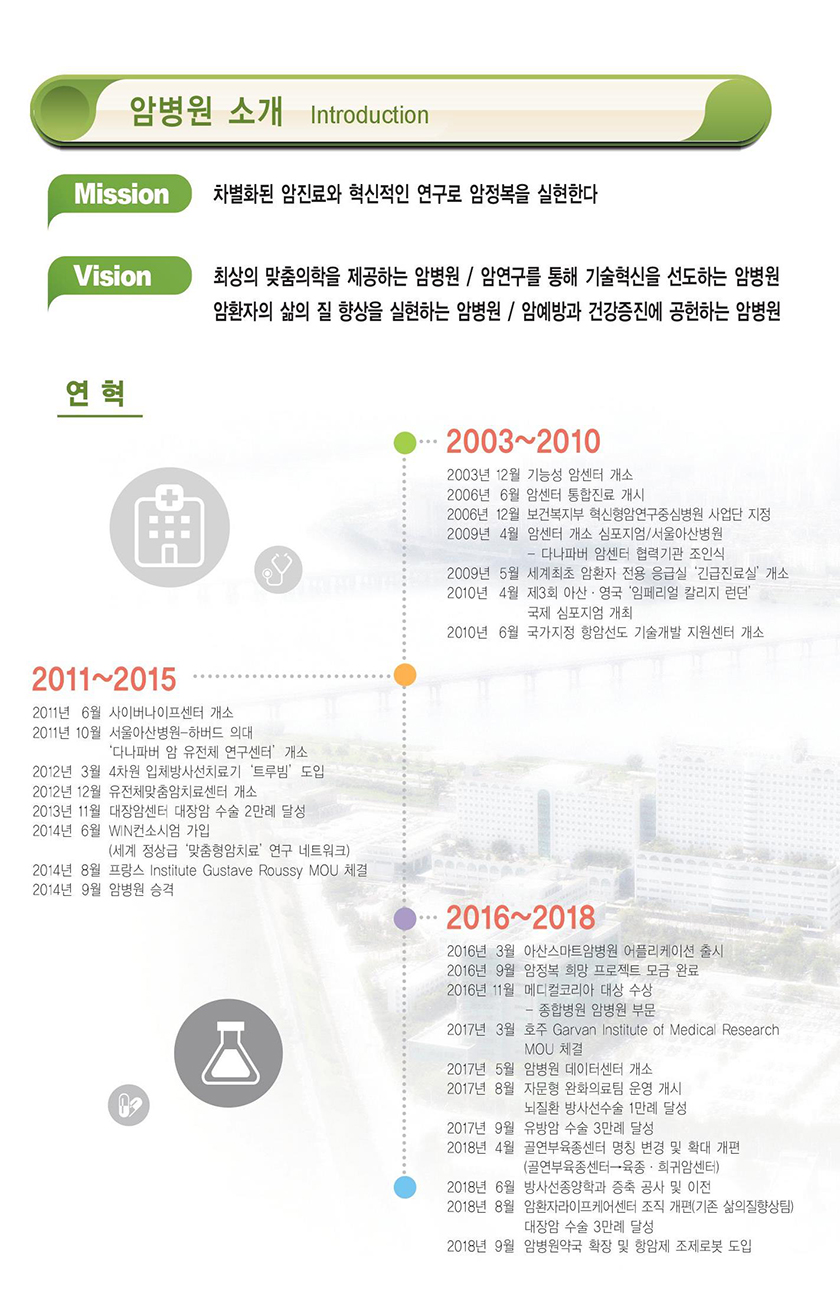 암병원 소개 Introduction

Mission 차별화된 암진료와 혁신적인 연구로 암정복을 실현한다

Vision 최상의 맞춤의학을 제공하는 암병원 / 암연구를 통해 기술혁신을 선도하는 암병원
암환자의 삶의 질 향상을 실현하는 암병원 / 암예방과 건강증진에 공헌하는 암병원

연 혁

2003~2010
2003년 12월 기능성 암센터 개소
2006년 6월 암센터 통합진료 개시
2006년 12월 보건복지부 혁신형암연구중심병원 사업단 지정
2009년 4월 암센터 개소 심포지엄/서울아산병원
– 다나파버 암센터 협력기관 조인식
2009년 5월 세계최초 암환자 전용 응급실 '긴급진료실' 개소
2010년 4월 제3회 아산 · 영국 '임페리얼 칼리지 런던' 국제 심포지엄 개최
2010년 6월 국가지정 항암선도 기술개발 지원센터 개소

2011~2015
2011년 6월 사이버나이프센터 개소
2011년 10월 서울아산병원-하버드 의대 '다나파버 암 유전체 연구센터' 개소
2012년 3월 4차원 입체방사선치료기 '트루빔' 도입
2012년 12월 유전체맞춤암치료센터 개소
2013년 11월 대장암센터 대장암 수술 2만례 달성
2014년 6월 WIN컨소시엄 가입
(세계 정상급 '맞춤형암치료' 연구 네트워크)
2014년 8월 프랑스 Institute Gustave Roussy MOU 체결
2014년 9월 암병원 승격

2016~2018
2016년 3월 아산스마트암병원 어플리케이션 출시
2016년 9월 암정복 희망 프로젝트 모금 완료
2016년 11월 메디컬코리아 대상 수상
– 종합병원 암병원 부문
2017년 3월 호주 Garvan Institute of Medical Research MOU 체결
2017년 5월 암병원 데이터센터 개소
2017년 8월 자문형 완화의료팀 운영 개시
뇌질환 방사선수술 1만례 달성
2017년 9월 유방암 수술 3만례 달성
2018년 4월 골연부육종센터 명칭 변경 및 확대 개편
(골연부육종센터→육종 · 희귀암센터)
2018년 6월 방사선종양학과 증축 공사 및 이전
2018년 8월 암환자라이프케어센터 조직 개편(기존 삶의질향상팀)
대장암 수술 3만례 달성
2018년 9월 암병원약국 확장 및 항암제 조제로봇 도입